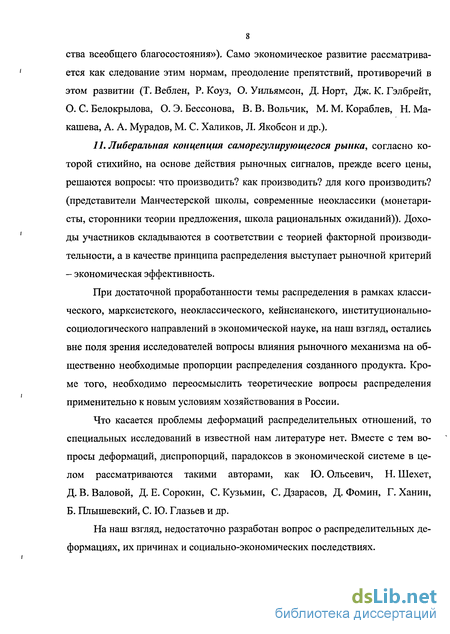 8

ства всеобщего благосостояния»). Само экономическое развитие рассматривается как следование этим нормам, преодоление препятствий, противоречий в этом развитии (Т. Веблен, Р. Коуз, О. Уильямсон, Д. Норт, Дж. К. Гэлбрейт, О. С. Белокрылова, О. Э. Бессонова, В. В. Вольчик, М. М. Кораблев, Н. Макашева, А. А. Мурадов, М. С. Халиков, Л. Якобсон и др.).

11. Либеральная концепция саморегулирующегося рынка, согласно которой стихийно, на основе действия рыночных сигналов, прежде всего цены, решаются вопросы: что производить? как производить? для кого производить? (представители Манчестерской школы, современные неоклассики (монетаристы, сторонники теории предложения, школа рациональных ожиданий)). Доходы участников складываются в соответствии с теорией факторной производительности, а в качестве принципа распределения выступает рыночной критерий – экономическая эффективность.

При достаточной проработанности темы распределения в рамках классического, марксистского, неоклассического, кейнсианского, институционально-социологического направлений в экономической науке, на наш взгляд, остались вне поля зрения исследователей вопросы влияния рыночного механизма на общественно необходимые пропорции распределения созданного продукта. Кроме того, необходимо переосмыслить теоретические вопросы распределения применительно к новым условиям хозяйствования в России.

Что касается проблемы деформаций распределительных отношений, то специальных исследований в известной нам литературе нет. Вместе с тем вопросы деформаций, диспропорций, парадоксов в экономической системе в целом рассматриваются такими авторами, как Ю. Ольсевич, Н. Шехет, Д. В. Валовой, Д. Е. Сорокин, С. Кузьмин, С. Дзарасов, Д. Фомин, Г. Ханин, Б. Плышевский, С. Ю. Глазьев и др.

На наш взгляд, недостаточно разработан вопрос о распределительных деформациях, их причинах и социально-экономических последствиях.

dsLib.net
библиотека диссертаций